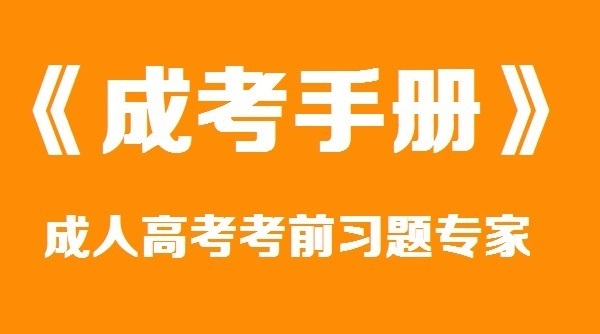 《成考手册》

成人高考考前习题专家